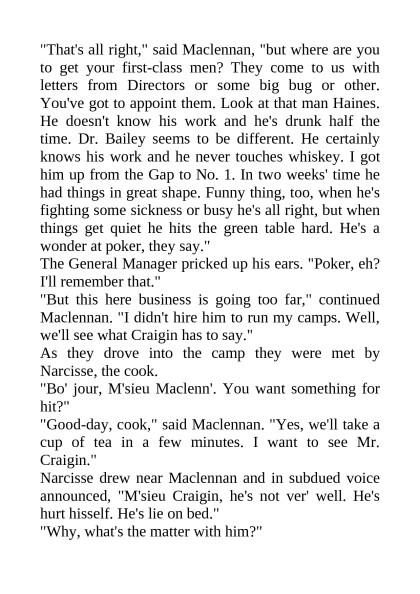 "That's all right," said Maclennan, "but where are you to get your first-class men? They come to us with letters from Directors or some big bug or other. You've got to appoint them. Look at that man Haines. He doesn't know his work and he's drunk half the time. Dr. Bailey seems to be different. He certainly knows his work and he never touches whiskey. I got him up from the Gap to No. 1. In two weeks' time he had things in great shape. Funny thing, too, when he's fighting some sickness or busy he's all right, but when things get quiet he hits the green table hard. He's a wonder at poker, they say."

The General Manager pricked up his ears. "Poker, eh? I'll remember that."

"But this here business is going too far," continued Maclennan. "I didn't hire him to run my camps. Well, we'll see what Craigin has to say."

As they drove into the camp they were met by Narcisse, the cook.

"Bo' jour, M'sieu Maclenn'. You want something for hit?"

"Good-day, cook," said Maclennan. "Yes, we'll take a cup of tea in a few minutes. I want to see Mr. Craigin."

Narcisse drew near Maclennan and in subdued voice announced, "M'sieu Craigin, he's not ver' well. He's hurt hisself. He's lie on bed."

"Why, what's the matter with him?"